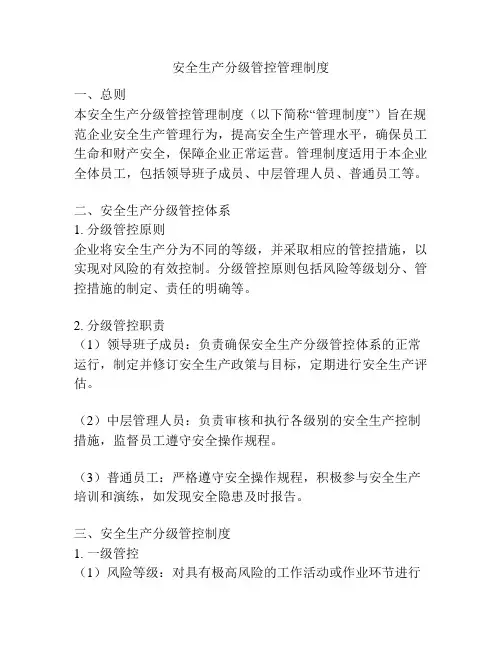 安全生产分级管控管理制度

一、总则
本安全生产分级管控管理制度（以下简称“管理制度”）旨在规范企业安全生产管理行为，提高安全生产管理水平，确保员工生命和财产安全，保障企业正常运营。管理制度适用于本企业全体员工，包括领导班子成员、中层管理人员、普通员工等。

二、安全生产分级管控体系
1. 分级管控原则
企业将安全生产分为不同的等级，并采取相应的管控措施，以实现对风险的有效控制。分级管控原则包括风险等级划分、管控措施的制定、责任的明确等。

2. 分级管控职责
（1）领导班子成员：负责确保安全生产分级管控体系的正常运行，制定并修订安全生产政策与目标，定期进行安全生产评估。

（2）中层管理人员：负责审核和执行各级别的安全生产控制措施，监督员工遵守安全操作规程。

（3）普通员工：严格遵守安全操作规程，积极参与安全生产培训和演练，如发现安全隐患及时报告。

三、安全生产分级管控制度
1. 一级管控
（1）风险等级：对具有极高风险的工作活动或作业环节进行